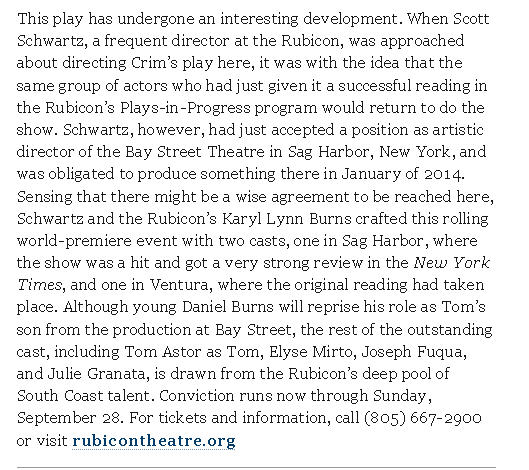 This play has undergone an interesting development. When Scott Schwartz, a frequent director at the Rubicon, was approached about directing Crim's play here, it was with the idea that the same group of actors who had just given it a successful reading in the Rubicon's Plays-in-Progress program would return to do the show. Schwartz, however, had just accepted a position as artistic director of the Bay Street Theatre in Sag Harbor, New York, and was obligated to produce something there in January of 2014. Sensing that there might be a wise agreement to be reached here, Schwartz and the Rubicon's Karyl Lynn Burns crafted this rolling world-premiere event with two casts, one in Sag Harbor, where the show was a hit and got a very strong review in the New York Times, and one in Ventura, where the original reading had taken place. Although young Daniel Burns will reprise his role as Tom's son from the production at Bay Street, the rest of the outstanding cast, including Tom Astor as Tom, Elyse Mirto, Joseph Fuqua, and Julie Granata, is drawn from the Rubicon's deep pool of South Coast talent. Conviction runs now through Sunday, September 28. For tickets and information, call (805) 667-2900 or visit rubicontheatre.org